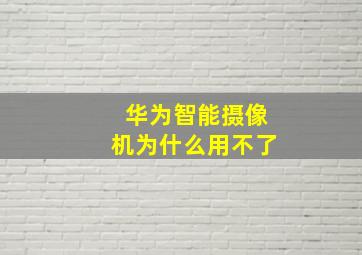 华为智能摄像机为什么用不了